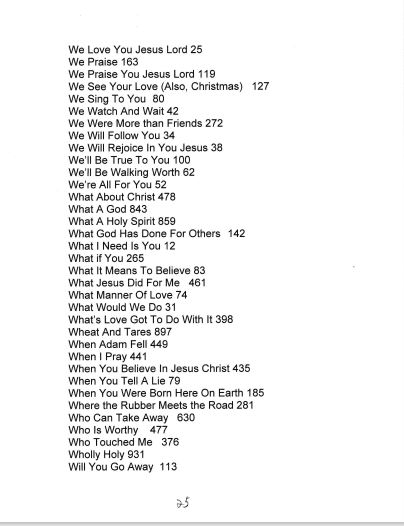 We Love You Jesus Lord 25
We Praise 163
We Praise You Jesus Lord 119
We See Your Love (Also, Christmas) 127
We Sing To You 80
We Watch And Wait 42
We Were More than Friends 272
We Will Follow You 34
We Will Rejoice In You Jesus 38
We'll Be True To You 100
We'll Be Walking Worth 62
We're All For You 52
What About Christ 478
What A God 843
What A Holy Spirit 859
What God Has Done For Others 142
What I Need Is You 12
What if You 265
What It Means To Believe 83
What Jesus Did For Me 461
What Manner Of Love 74
What Would We Do 31
What's Love Got To Do With It 398
Wheat And Tares 897
When Adam Fell 449
When I Pray 441
When You Believe In Jesus Christ 435
When You Tell A Lie 79
When You Were Born Here On Earth 185
Where the Rubber Meets the Road 281
Who Can Take Away 630
Who Is Worthy 477
Who Touched Me 376
Wholly Holy 931
Will You Go Away 113

25